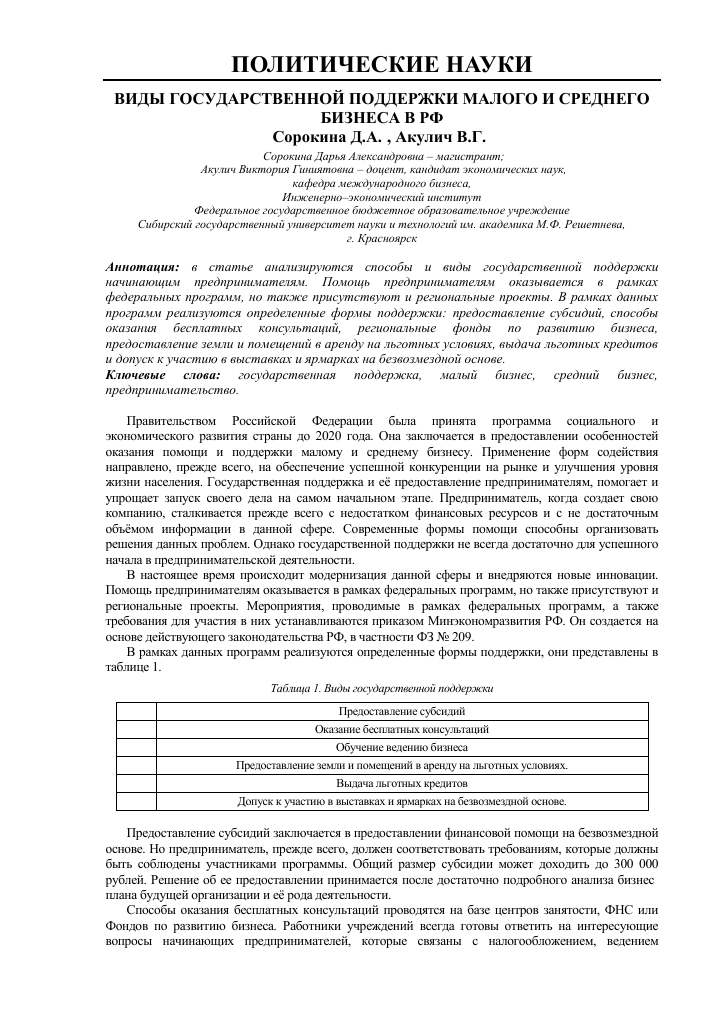 ПОЛИТИЧЕСКИЕ НАУКИ

ВИДЫ ГОСУДАРСТВЕННОЙ ПОДДЕРЖКИ МАЛОГО И СРЕДНЕГО БИЗНЕСА В РФ

Сорокина Д.А. , Акулич В.Г.

Сорокина Дарья Александровна – магистрант;
Акулич Виктория Гиниятовна – доцент, кандидат экономических наук,
кафедра международного бизнеса,
Инженерно–экономический институт
Федеральное государственное бюджетное образовательное учреждение
Сибирский государственный университет науки и технологий им. академика М.Ф. Решетнева,
г. Красноярск

Аннотация: в статье анализируются способы и виды государственной поддержки начинающим предпринимателям. Помощь предпринимателям оказывается в рамках федеральных программ, но также присутствуют и региональные проекты. В рамках данных программ реализуются определенные формы поддержки: предоставление субсидий, способы оказания бесплатных консультаций, региональные фонды по развитию бизнеса, предоставление земли и помещений в аренду на льготных условиях, выдача льготных кредитов и допуск к участию в выставках и ярмарках на безвозмездной основе.
Ключевые слова: государственная поддержка, малый бизнес, средний бизнес, предпринимательство.

Правительством Российской Федерации была принята программа социального и экономического развития страны до 2020 года. Она заключается в предоставлении особенностей оказания помощи и поддержки малому и среднему бизнесу. Применение форм содействия направлено, прежде всего, на обеспечение успешной конкуренции на рынке и улучшения уровня жизни населения. Государственная поддержка и её предоставление предпринимателям, помогает и упрощает запуск своего дела на самом начальном этапе. Предприниматель, когда создает свою компанию, сталкивается прежде всего с недостатком финансовых ресурсов и с не достаточным объёмом информации в данной сфере. Современные формы помощи способны организовать решения данных проблем. Однако государственной поддержки не всегда достаточно для успешного начала в предпринимательской деятельности.

В настоящее время происходит модернизация данной сферы и внедряются новые инновации. Помощь предпринимателям оказывается в рамках федеральных программ, но также присутствуют и региональные проекты. Мероприятия, проводимые в рамках федеральных программ, а также требования для участия в них устанавливаются приказом Минэкономразвития РФ. Он создается на основе действующего законодательства РФ, в частности ФЗ № 209.

В рамках данных программ реализуются определенные формы поддержки, они представлены в таблице 1.

Таблица 1. Виды государственной поддержки

| | |
|---|---|
| | Предоставление субсидий |
| | Оказание бесплатных консультаций |
| | Обучение ведению бизнеса |
| | Предоставление земли и помещений в аренду на льготных условиях. |
| | Выдача льготных кредитов |
| | Допуск к участию в выставках и ярмарках на безвозмездной основе. |

Предоставление субсидий заключается в предоставлении финансовой помощи на безвозмездной основе. Но предприниматель, прежде всего, должен соответствовать требованиям, которые должны быть соблюдены участниками программы. Общий размер субсидии может доходить до 300 000 рублей. Решение об ее предоставлении принимается после достаточно подробного анализа бизнес плана будущей организации и её рода деятельности.

Способы оказания бесплатных консультаций проводятся на базе центров занятости, ФНС или Фондов по развитию бизнеса. Работники учреждений всегда готовы ответить на интересующие вопросы начинающих предпринимателей, которые связаны с налогообложением, ведением